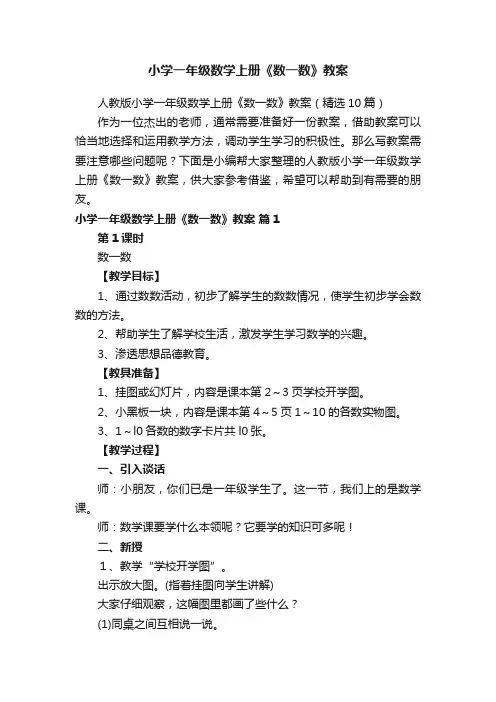 小学一年级数学上册《数一数》教案

人教版小学一年级数学上册《数一数》教案（精选10篇）

作为一位杰出的老师，通常需要准备好一份教案，借助教案可以恰当地选择和运用教学方法，调动学生学习的积极性。那么写教案需要注意哪些问题呢？下面是小编帮大家整理的人教版小学一年级数学上册《数一数》教案，供大家参考借鉴，希望可以帮助到有需要的朋友。

小学一年级数学上册《数一数》教案 篇1

第1课时

数一数

【教学目标】

1、通过数数活动，初步了解学生的数数情况，使学生初步学会数数的方法。

2、帮助学生了解学校生活，激发学生学习数学的兴趣。

3、渗透思想品德教育。

【教具准备】

1、挂图或幻灯片，内容是课本第2～3页学校开学图。

2、小黑板一块，内容是课本第4～5页1～10的各数实物图。

3、1～l0各数的数字卡片共l0张。

【教学过程】

一、引入谈话

师：小朋友，你们已是一年级学生了。这一节，我们上的是数学课。

师：数学课要学什么本领呢？它要学的知识可多呢！

二、新授

1、教学“学校开学图”。

出示放大图。(指着挂图向学生讲解)

大家仔细观察，这幅图里都画了些什么？

(1)同桌之间互相说一说。